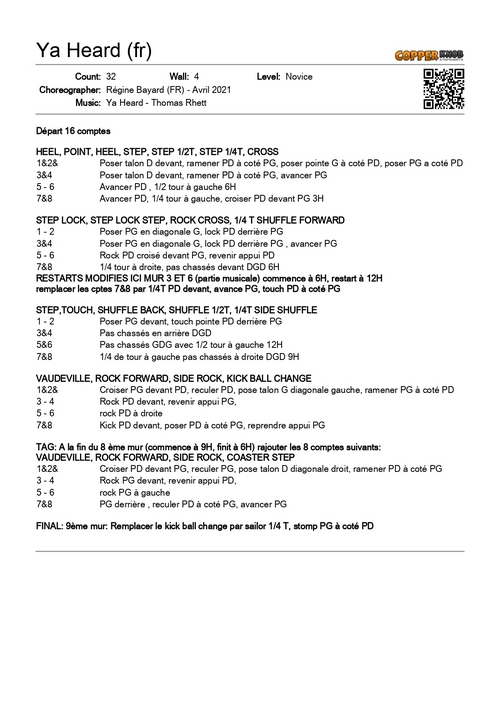 Ya Heard (fr)

COPPER KNOB

Count: 32 Wall: 4 Level: Novice
Choreographer: Régine Bayard (FR) - Avril 2021
Music: Ya Heard - Thomas Rhett

Départ 16 comptes

HEEL, POINT, HEEL, STEP, STEP 1/2T, STEP 1/4T, CROSS
1&2& Poser talon D devant, ramener PD à coté PG, poser pointe G à coté PD, poser PG a coté PD
3&4 Poser talon D devant, ramener PD à coté PG, avancer PG
5 - 6 Avancer PD , 1/2 tour à gauche 6H
7&8 Avancer PD, 1/4 tour à gauche, croiser PD devant PG 3H

STEP LOCK, STEP LOCK STEP, ROCK CROSS, 1/4 T SHUFFLE FORWARD
1 - 2 Poser PG en diagonale G, lock PD derrière PG
3&4 Poser PG en diagonale G, lock PD derrière PG , avancer PG
5 - 6 Rock PD croisé devant PG, revenir appui PD
7&8 1/4 tour à droite, pas chassés devant DGD 6H
RESTARTS MODIFIES ICI MUR 3 ET 6 (partie musicale) commence à 6H, restart à 12H
remplacer les cptes 7&8 par 1/4T PD devant, avance PG, touch PD à coté PG

STEP,TOUCH, SHUFFLE BACK, SHUFFLE 1/2T, 1/4T SIDE SHUFFLE
1 - 2 Poser PG devant, touch pointe PD derrière PG
3&4 Pas chassés en arrière DGD
5&6 Pas chassés GDG avec 1/2 tour à gauche 12H
7&8 1/4 de tour à gauche pas chassés à droite DGD 9H

VAUDEVILLE, ROCK FORWARD, SIDE ROCK, KICK BALL CHANGE
1&2& Croiser PG devant PD, reculer PD, pose talon G diagonale gauche, ramener PG à coté PD
3 - 4 Rock PD devant, revenir appui PG,
5 - 6 rock PD à droite
7&8 Kick PD devant, poser PD à coté PG, reprendre appui PG

TAG: A la fin du 8 ème mur (commence à 9H, finit à 6H) rajouter les 8 comptes suivants:
VAUDEVILLE, ROCK FORWARD, SIDE ROCK, COASTER STEP
1&2& Croiser PD devant PG, reculer PG, pose talon D diagonale droit, ramener PD à coté PG
3 - 4 Rock PG devant, revenir appui PD,
5 - 6 rock PG à gauche
7&8 PG derrière , reculer PD à coté PG, avancer PG

FINAL: 9ème mur: Remplacer le kick ball change par sailor 1/4 T, stomp PG à coté PD